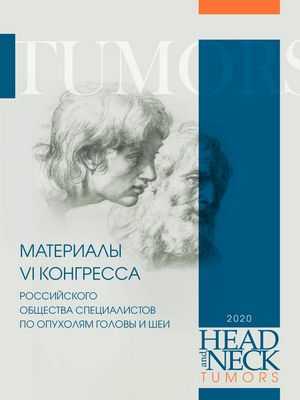 TUMORS

МАТЕРИАЛЫ
VI КОНГРЕССА

РОССИЙСКОГО
ОБЩЕСТВА СПЕЦИАЛИСТОВ
ПО ОПУХОЛЯМ ГОЛОВЫ И ШЕИ

2020

HEAD
and
NECK
TUMORS